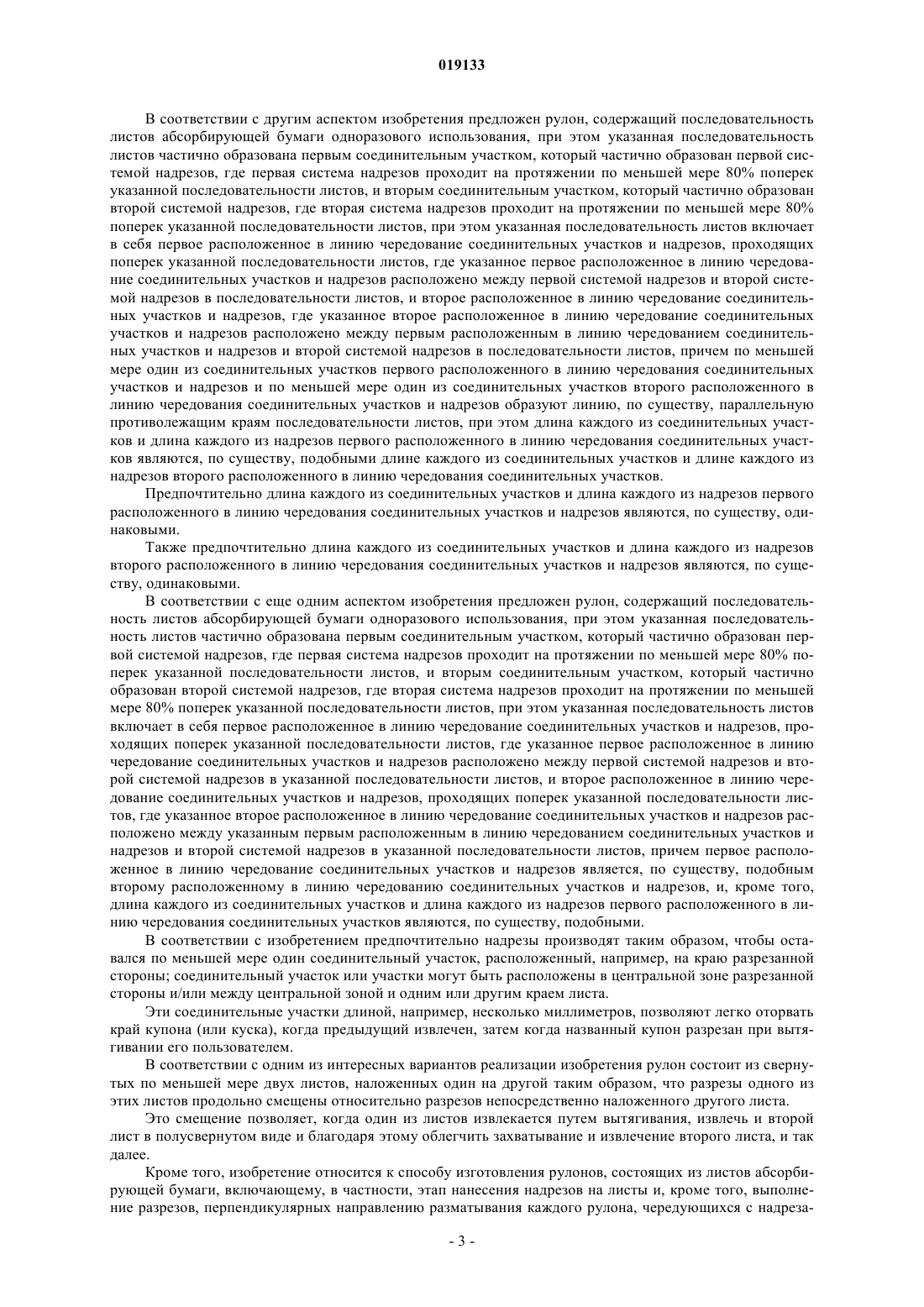 019133

В соответствии с другим аспектом изобретения предложен рулон, содержащий последовательность листов абсорбирующей бумаги одноразового использования, при этом указанная последовательность листов частично образована первым соединительным участком, который частично образован первой системой надрезов, где первая система надрезов проходит на протяжении по меньшей мере 80% поперек указанной последовательности листов, и вторым соединительным участком, который частично образован второй системой надрезов, где вторая система надрезов проходит на протяжении по меньшей мере 80% поперек указанной последовательности листов, при этом указанная последовательность листов включает в себя первое расположенное в линию чередование соединительных участков и надрезов, проходящих поперек указанной последовательности листов, где указанное первое расположенное в линию чередование соединительных участков и надрезов расположено между первой системой надрезов и второй системой надрезов в последовательности листов, и второе расположенное в линию чередование соединительных участков и надрезов, где указанное второе расположенное в линию чередование соединительных участков и надрезов расположено между первым расположенным в линию чередованием соединительных участков и надрезов и второй системой надрезов в последовательности листов, причем по меньшей мере один из соединительных участков первого расположенного в линию чередования соединительных участков и надрезов и по меньшей мере один из соединительных участков второго расположенного в линию чередования соединительных участков и надрезов образуют линию, по существу, параллельную противолежащим краям последовательности листов, при этом длина каждого из соединительных участков и длина каждого из надрезов первого расположенного в линию чередования соединительных участков являются, по существу, подобными длине каждого из соединительных участков и длине каждого из надрезов второго расположенного в линию чередования соединительных участков.

Предпочтительно длина каждого из соединительных участков и длина каждого из надрезов первого расположенного в линию чередования соединительных участков и надрезов являются, по существу, одинаковыми.

Также предпочтительно длина каждого из соединительных участков и длина каждого из надрезов второго расположенного в линию чередования соединительных участков и надрезов являются, по существу, одинаковыми.

В соответствии с еще одним аспектом изобретения предложен рулон, содержащий последовательность листов абсорбирующей бумаги одноразового использования, при этом указанная последовательность листов частично образована первым соединительным участком, который частично образован первой системой надрезов, где первая система надрезов проходит на протяжении по меньшей мере 80% поперек указанной последовательности листов, и вторым соединительным участком, который частично образован второй системой надрезов, где вторая система надрезов проходит на протяжении по меньшей мере 80% поперек указанной последовательности листов, при этом указанная последовательность листов включает в себя первое расположенное в линию чередование соединительных участков и надрезов, проходящих поперек указанной последовательности листов, где указанное первое расположенное в линию чередование соединительных участков и надрезов расположено между первой системой надрезов и второй системой надрезов в указанной последовательности листов, и второе расположенное в линию чередование соединительных участков и надрезов, проходящих поперек указанной последовательности листов, где указанное второе расположенное в линию чередование соединительных участков и надрезов расположено между указанным первым расположенным в линию чередованием соединительных участков и надрезов и второй системой надрезов в указанной последовательности листов, причем первое расположенное в линию чередование соединительных участков и надрезов является, по существу, подобным второму расположенному в линию чередованию соединительных участков и надрезов, и, кроме того, длина каждого из соединительных участков и длина каждого из надрезов первого расположенного в линию чередования соединительных участков являются, по существу, подобными.

В соответствии с изобретением предпочтительно надрезы производят таким образом, чтобы оставался по меньшей мере один соединительный участок, расположенный, например, на краю разрезанной стороны; соединительный участок или участки могут быть расположены в центральной зоне разрезанной стороны и/или между центральной зоной и одним или другим краем листа.

Эти соединительные участки длиной, например, несколько миллиметров, позволяют легко оторвать край купона (или куска), когда предыдущий извлечен, затем когда названный купон разрезан при вытягивании его пользователем.

В соответствии с одним из интересных вариантов реализации изобретения рулон состоит из свернутых по меньшей мере двух листов, наложенных один на другой таким образом, что разрезы одного из этих листов продольно смещены относительно разрезов непосредственно наложенного другого листа.

Это смещение позволяет, когда один из листов извлекается путем вытягивания, извлечь и второй лист в полусвернутом виде и благодаря этому облегчить захватывание и извлечение второго листа, и так далее.

Кроме того, изобретение относится к способу изготовления рулонов, состоящих из листов абсорбирующей бумаги, включающему, в частности, этап нанесения надрезов на листы и, кроме того, выполнение разрезов, перпендикулярных направлению разматывания каждого рулона, чередующихся с надреза-

- 3 -